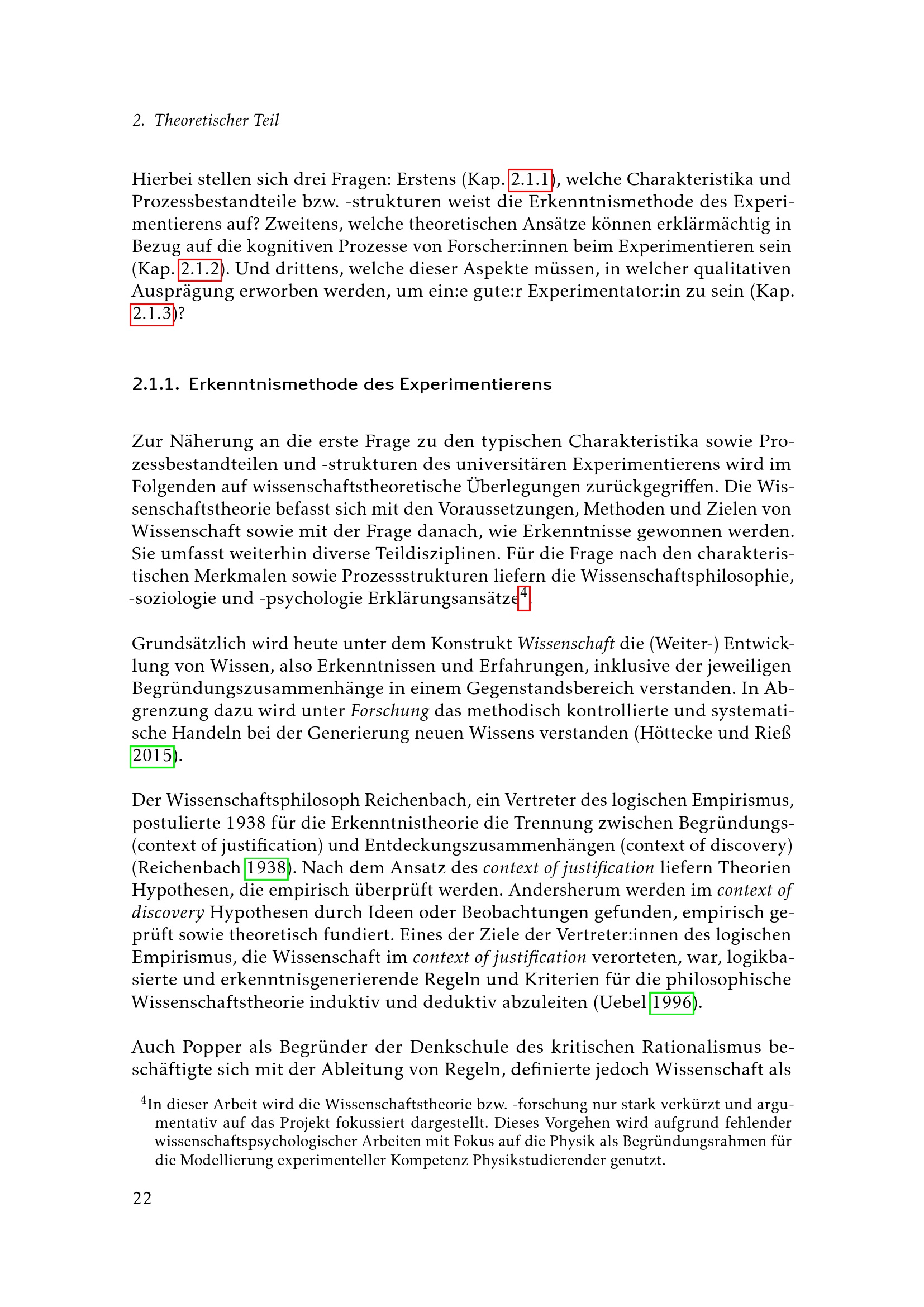 2. Theoretischer Teil

Hierbei stellen sich drei Fragen: Erstens (Kap. 2.1.1), welche Charakteristika und Prozessbestandteile bzw. -strukturen weist die Erkenntnismethode des Experimentierens auf? Zweitens, welche theoretischen Ansätze können erklärmächtig in Bezug auf die kognitiven Prozesse von Forscher:innen beim Experimentieren sein (Kap. 2.1.2). Und drittens, welche dieser Aspekte müssen, in welcher qualitativen Ausprägung erworben werden, um ein:e gute:r Experimentator:in zu sein (Kap. 2.1.3)?

2.1.1. Erkenntnismethode des Experimentierens

Zur Näherung an die erste Frage zu den typischen Charakteristika sowie Prozessbestandteilen und -strukturen des universitären Experimentierens wird im Folgenden auf wissenschaftstheoretische Überlegungen zurückgegriffen. Die Wissenschaftstheorie befasst sich mit den Voraussetzungen, Methoden und Zielen von Wissenschaft sowie mit der Frage danach, wie Erkenntnisse gewonnen werden. Sie umfasst weiterhin diverse Teildisziplinen. Für die Frage nach den charakteristischen Merkmalen sowie Prozessstrukturen liefern die Wissenschaftsphilosophie, -soziologie und -psychologie Erklärungsansätze$^4$.

Grundsätzlich wird heute unter dem Konstrukt Wissenschaft die (Weiter-) Entwicklung von Wissen, also Erkenntnissen und Erfahrungen, inklusive der jeweiligen Begründungszusammenhänge in einem Gegenstandsbereich verstanden. In Abgrenzung dazu wird unter Forschung das methodisch kontrollierte und systematische Handeln bei der Generierung neuen Wissens verstanden (Höttecke und Rieß 2015).

Der Wissenschaftsphilosoph Reichenbach, ein Vertreter des logischen Empirismus, postulierte 1938 für die Erkenntnistheorie die Trennung zwischen Begründungs- (context of justification) und Entdeckungszusammenhängen (context of discovery) (Reichenbach 1938). Nach dem Ansatz des context of justification liefern Theorien Hypothesen, die empirisch überprüft werden. Andersherum werden im context of discovery Hypothesen durch Ideen oder Beobachtungen gefunden, empirisch geprüft sowie theoretisch fundiert. Eines der Ziele der Vertreter:innen des logischen Empirismus, die Wissenschaft im context of justification verorteten, war, logikbasierte und erkenntnisgenerierende Regeln und Kriterien für die philosophische Wissenschaftstheorie induktiv und deduktiv abzuleiten (Uebel 1996).

Auch Popper als Begründer der Denkschule des kritischen Rationalismus beschäftigte sich mit der Ableitung von Regeln, definierte jedoch Wissenschaft als

$^4$In dieser Arbeit wird die Wissenschaftstheorie bzw. -forschung nur stark verkürzt und argumentativ auf das Projekt fokussiert dargestellt. Dieses Vorgehen wird aufgrund fehlender wissenschaftspsychologischer Arbeiten mit Fokus auf die Physik als Begründungsrahmen für die Modellierung experimenteller Kompetenz Physikstudierender genutzt.

22